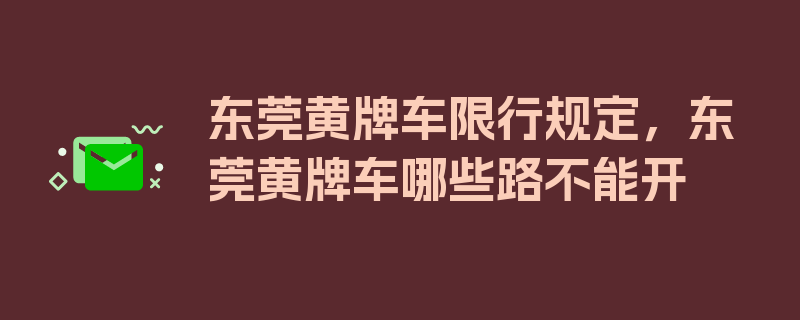 东莞黄牌车限行规定，东莞黄牌车哪些路不能开